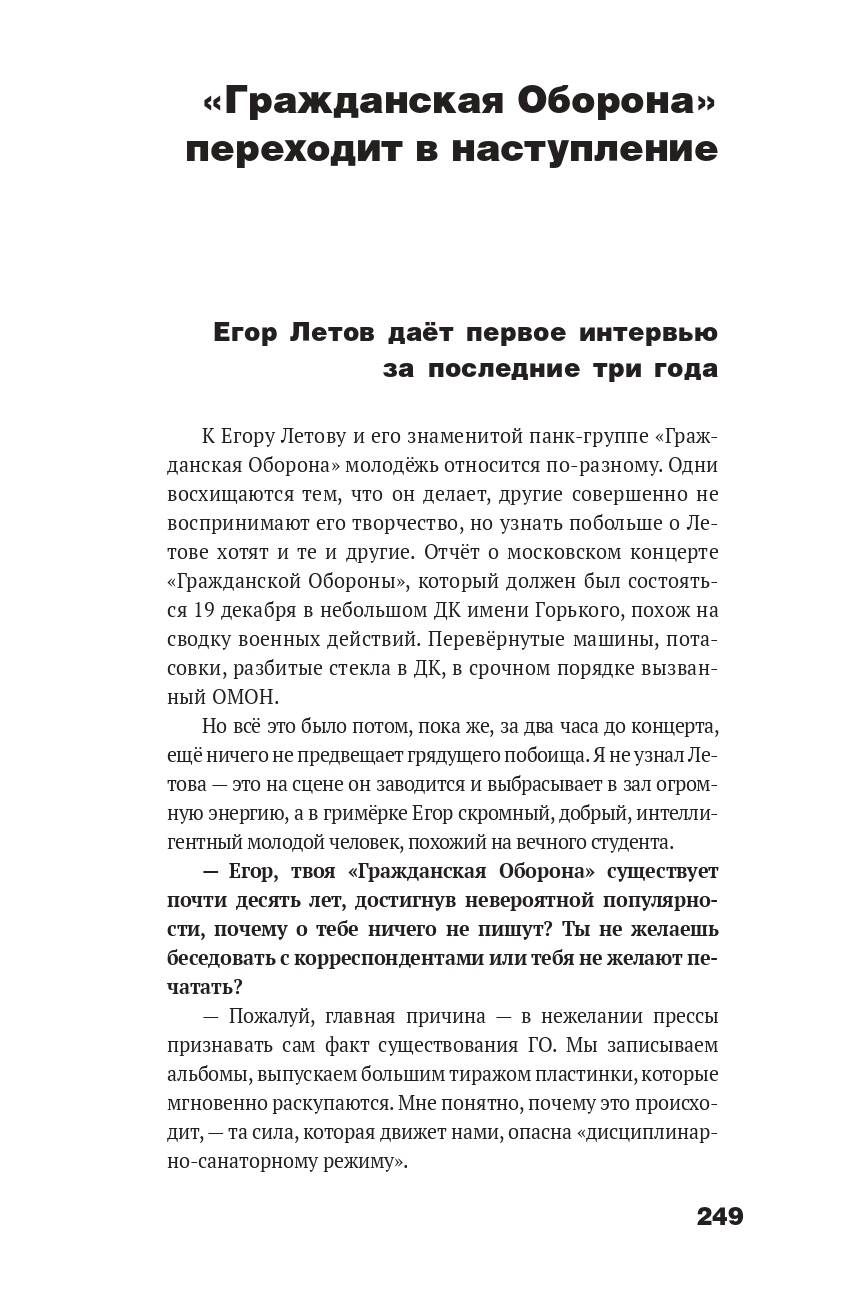 «Гражданская Оборона» переходит в наступление

Егор Летов даёт первое интервью за последние три года

К Егору Летову и его знаменитой панк-группе «Гражданская Оборона» молодёжь относится по-разному. Одни восхищаются тем, что он делает, другие совершенно не воспринимают его творчество, но узнать побольше о Летове хотят и те и другие. Отчёт о московском концерте «Гражданской Обороны», который должен был состояться 19 декабря в небольшом ДК имени Горького, похож на сводку военных действий. Перевёрнутые машины, потасовки, разбитые стекла в ДК, в срочном порядке вызванный ОМОН.

Но всё это было потом, пока же, за два часа до концерта, ещё ничего не предвещает грядущего побоища. Я не узнал Летова — это на сцене он заводится и выбрасывает в зал огромную энергию, а в гримёрке Егор скромный, добрый, интеллигентный молодой человек, похожий на вечного студента.

— Егор, твоя «Гражданская Оборона» существует почти десять лет, достигнув невероятной популярности, почему о тебе ничего не пишут? Ты не желаешь беседовать с корреспондентами или тебя не желают печатать?

— Пожалуй, главная причина — в нежелании прессы признавать сам факт существования ГО. Мы записываем альбомы, выпускаем большим тиражом пластинки, которые мгновенно раскупаются. Мне понятно, почему это происходит, — та сила, которая движет нами, опасна «дисциплинарно-санаторному режиму».

249